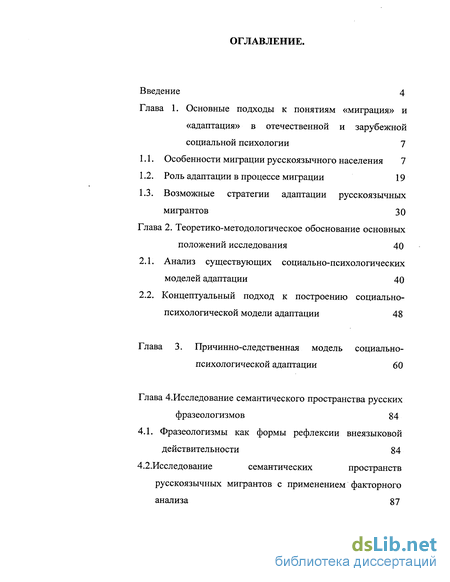 ОГЛАВЛЕНИЕ.

Введение 4

Глава 1. Основные подходы к понятиям «миграция» и «адаптация» в отечественной и зарубежной социальной психологии 7

1.1. Особенности миграции русскоязычного населения 7

1.2. Роль адаптации в процессе миграции 19

1.3. Возможные стратегии адаптации русскоязычных мигрантов 30

Глава 2. Теоретико-методологическое обоснование основных положений исследования 40

2.1. Анализ существующих социально-психологических моделей адаптации 40

2.2. Концептуальный подход к построению социально-психологической модели адаптации 48

Глава 3. Причинно-следственная модель социально-психологической адаптации 60

Глава 4.Исследование семантического пространства русских фразеологизмов 84

4.1. Фразеологизмы как формы рефлексии внеязыковой действительности 84

4.2.Исследование семантических пространств русскоязычных мигрантов с применением факторного анализа 87

dsLib.net
библиотека диссертаций